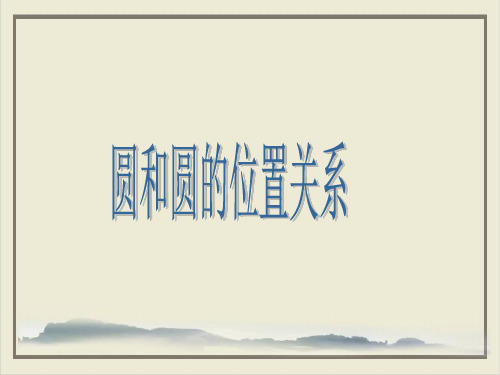 圆和圆的位置关系